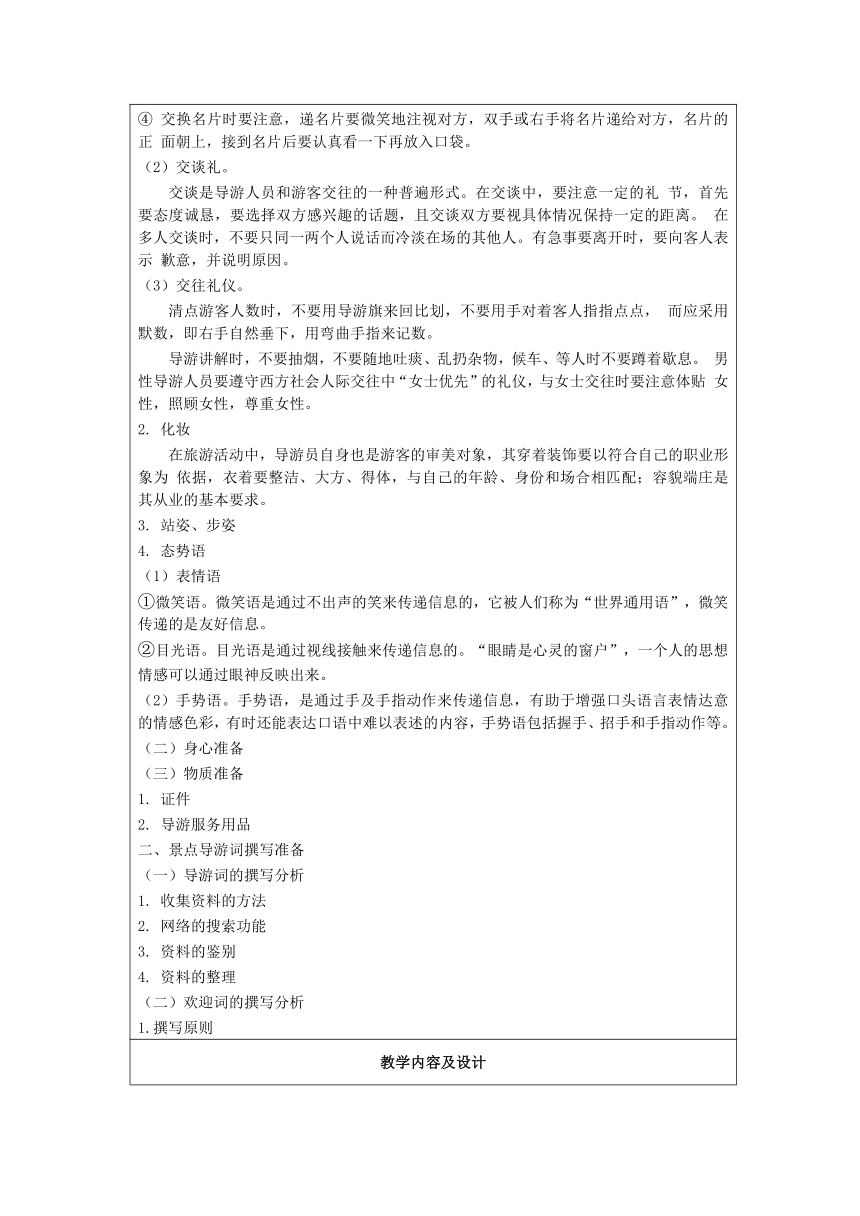 ④ 交换名片时要注意，递名片要微笑地注视对方，双手或右手将名片递给对方，名片的正 面朝上，接到名片后要认真看一下再放入口袋。

（2）交谈礼。

交谈是导游人员和游客交往的一种普遍形式。在交谈中，要注意一定的礼 节，首先要态度诚恳，要选择双方感兴趣的话题，且交谈双方要视具体情况保持一定的距离。 在多人交谈时，不要只同一两个人说话而冷淡在场的其他人。有急事要离开时，要向客人表示 歉意，并说明原因。

（3）交往礼仪。

清点游客人数时，不要用导游旗来回比划，不要用手对着客人指指点点， 而应采用默数，即右手自然垂下，用弯曲手指来记数。

导游讲解时，不要抽烟，不要随地吐痰、乱扔杂物，候车、等人时不要蹲着歇息。 男性导游人员要遵守西方社会人际交往中“女士优先”的礼仪，与女士交往时要注意体贴 女性，照顾女性，尊重女性。

2. 化妆

在旅游活动中，导游员自身也是游客的审美对象，其穿着装饰要以符合自己的职业形象为 依据，衣着要整洁、大方、得体，与自己的年龄、身份和场合相匹配；容貌端庄是其从业的基本要求。

3. 站姿、步姿

4. 态势语

（1）表情语

①微笑语。微笑语是通过不出声的笑来传递信息的，它被人们称为“世界通用语”，微笑传递的是友好信息。

②目光语。目光语是通过视线接触来传递信息的。“眼睛是心灵的窗户”，一个人的思想情感可以通过眼神反映出来。

（2）手势语。手势语，是通过手及手指动作来传递信息，有助于增强口头语言表情达意的情感色彩，有时还能表达口语中难以表述的内容，手势语包括握手、招手和手指动作等。

（二）身心准备

（三）物质准备

1. 证件

2. 导游服务用品

二、景点导游词撰写准备

（一）导游词的撰写分析

1. 收集资料的方法

2. 网络的搜索功能

3. 资料的鉴别

4. 资料的整理

（二）欢迎词的撰写分析

1.撰写原则

教学内容及设计